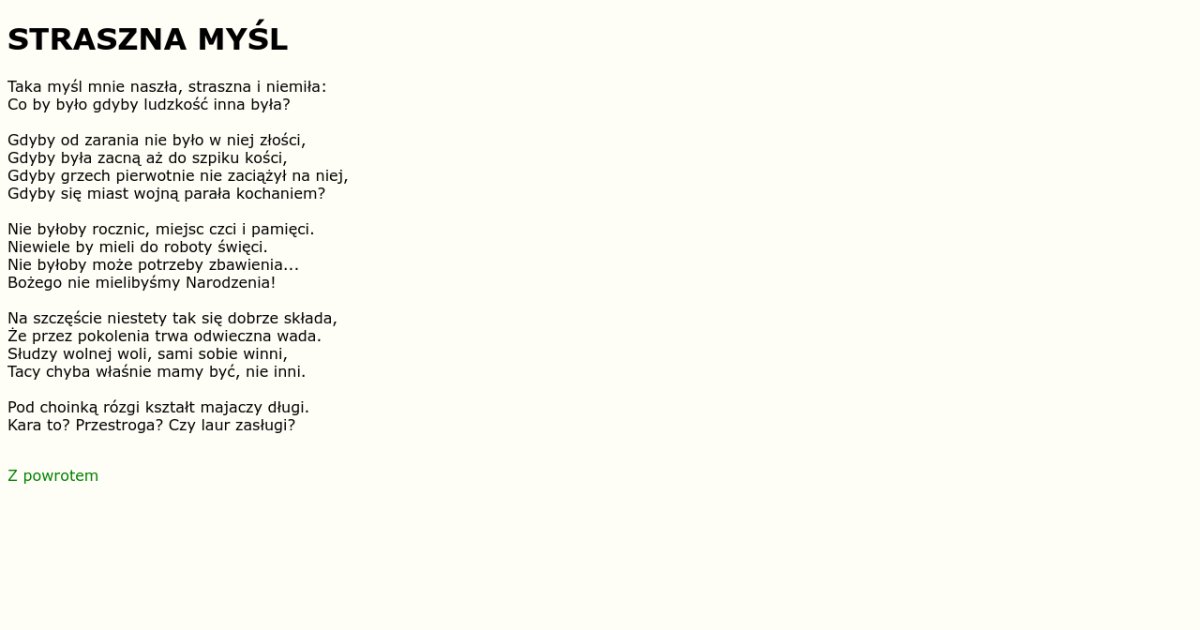 STRASZNA MYŚL

Taka myśl mnie naszła, straszna i niemiła:
Co by było gdyby ludzkość inna była?

Gdyby od zarania nie było w niej złości,
Gdyby była zacną aż do szpiku kości,
Gdyby grzech pierwotnie nie zaciążył na niej,
Gdyby się miast wojną parała kochaniem?

Nie byłoby rocznic, miejsc czci i pamięci.
Niewiele by mieli do roboty święci.
Nie byłoby może potrzeby zbawienia...
Bożego nie mielibyśmy Narodzenia!

Na szczęście niestety tak się dobrze składa,
Że przez pokolenia trwa odwieczna wada.
Słudzy wolnej woli, sami sobie winni,
Tacy chyba właśnie mamy być, nie inni.

Pod choinką rózgi kształt majaczy długi.
Kara to? Przestroga? Czy laur zasługi?

Z powrotem